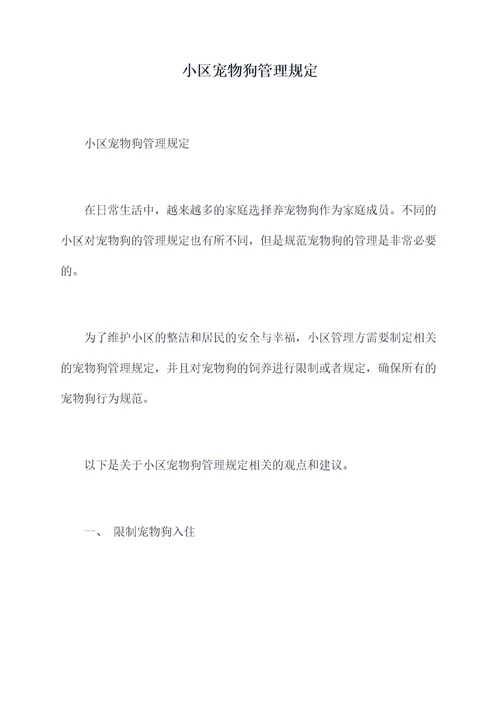 小区宠物狗管理规定

小区宠物狗管理规定

在日常生活中，越来越多的家庭选择养宠物狗作为家庭成员。不同的小区对宠物狗的管理规定也有所不同，但是规范宠物狗的管理是非常必要的。

为了维护小区的整洁和居民的安全与幸福，小区管理方需要制定相关的宠物狗管理规定，并且对宠物狗的饲养进行限制或者规定，确保所有的宠物狗行为规范。

以下是关于小区宠物狗管理规定相关的观点和建议。

一、 限制宠物狗入住